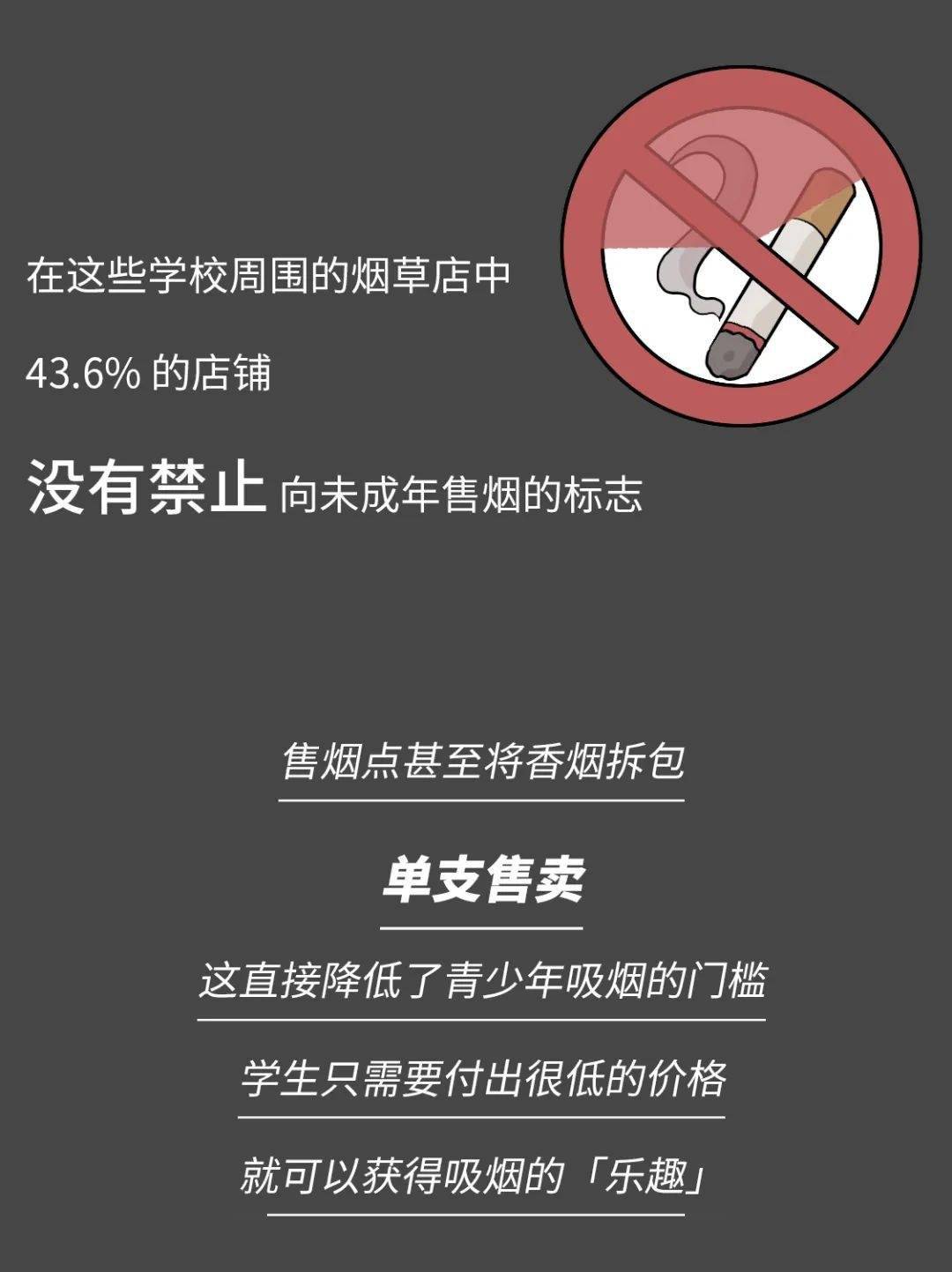 在这些学校周围的烟草店中

43.6% 的店铺

没有禁止 向未成年售烟的标志

售烟点甚至将香烟拆包

单支售卖

这直接降低了青少年吸烟的门槛

学生只需要付出很低的价格

就可以获得吸烟的「乐趣」